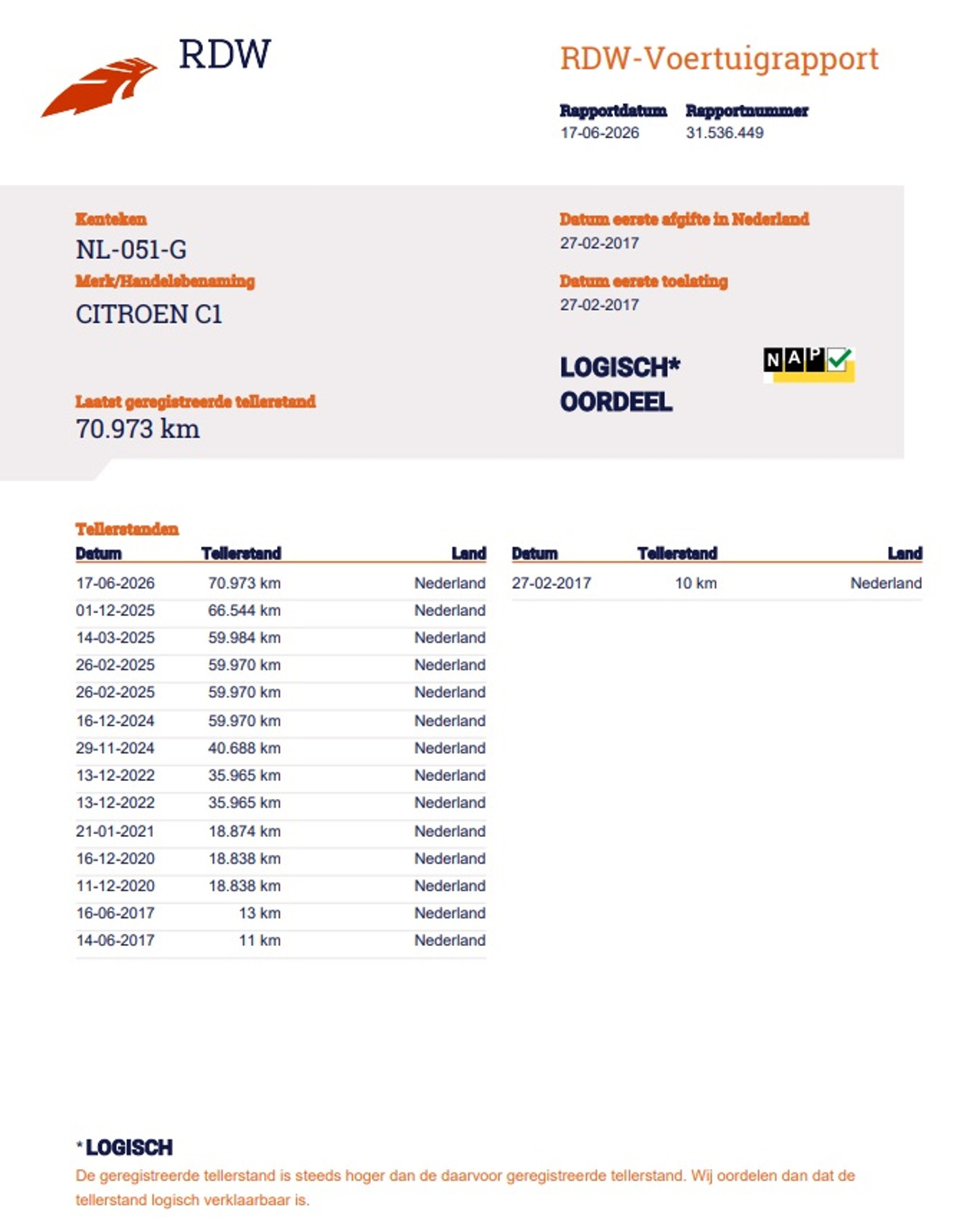 RDW

RDW-Voertuigrapport

Rapportdatum
17-06-2026

Rapportnummer
31.536.449

Kenteken
NL-051-G

Merk/Handelsbenaming
CITROEN C1

Laatst geregistreerde tellerstand
70.973 km

Datum eerste afgifte in Nederland
27-02-2017

Datum eerste toelating
27-02-2017

LOGISCH*
OORDEEL

NAP

Tellerstanden

| Datum | Tellerstand | Land |
|---|---|---|
| 17-06-2026 | 70.973 km | Nederland |
| 01-12-2025 | 66.544 km | Nederland |
| 14-03-2025 | 59.984 km | Nederland |
| 26-02-2025 | 59.970 km | Nederland |
| 26-02-2025 | 59.970 km | Nederland |
| 16-12-2024 | 59.970 km | Nederland |
| 29-11-2024 | 40.688 km | Nederland |
| 13-12-2022 | 35.965 km | Nederland |
| 13-12-2022 | 35.965 km | Nederland |
| 21-01-2021 | 18.874 km | Nederland |
| 16-12-2020 | 18.838 km | Nederland |
| 11-12-2020 | 18.838 km | Nederland |
| 16-06-2017 | 13 km | Nederland |
| 14-06-2017 | 11 km | Nederland |

| Datum | Tellerstand | Land |
|---|---|---|
| 27-02-2017 | 10 km | Nederland |

*LOGISCH
De geregistreerde tellerstand is steeds hoger dan de daarvoor geregistreerde tellerstand. Wij oordelen dan dat de tellerstand logisch verklaarbaar is.